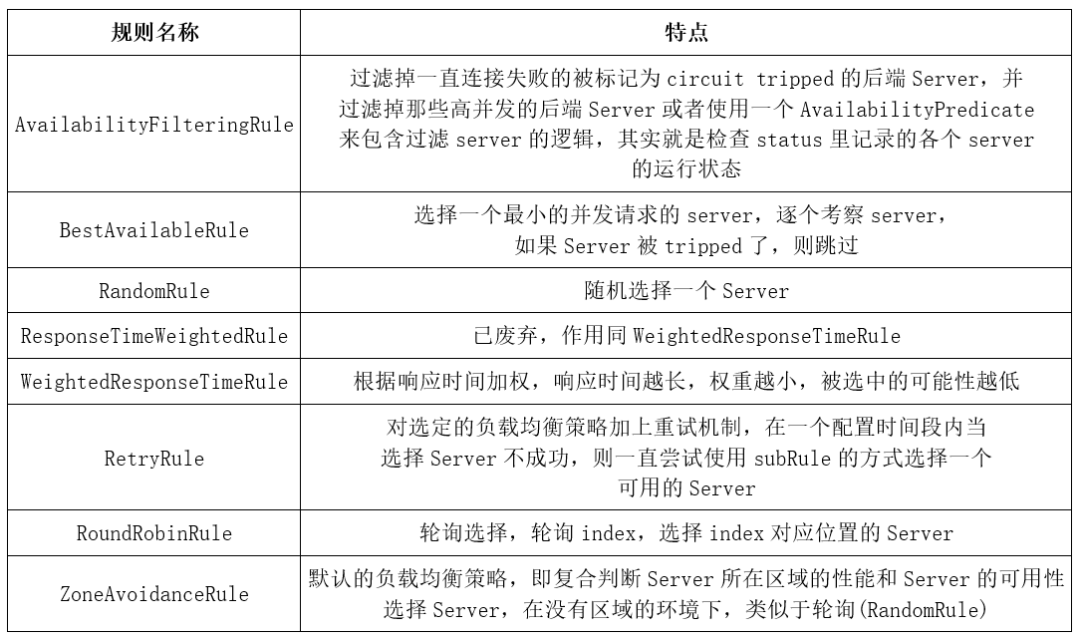 | 规则名称 | 特点 |
|---|---|
| AvailabilityFilteringRule | 过滤掉一直连接失败的被标记为circuit tripped的后端Server，并过滤掉那些高并发的后端Server或者使用一个AvailabilityPredicate来包含过滤server的逻辑，其实就是检查status里记录的各个server的运行状态 |
| BestAvailableRule | 选择一个最小的并发请求的server，逐个考察server，如果Server被tripped了，则跳过 |
| RandomRule | 随机选择一个Server |
| ResponseTimeWeightedRule | 已废弃，作用同WeightedResponseTimeRule |
| WeightedResponseTimeRule | 根据响应时间加权，响应时间越长，权重越小，被选中的可能性越低 |
| RetryRule | 对选定的负载均衡策略加上重试机制，在一个配置时间段内当选择Server不成功，则一直尝试使用subRule的方式选择一个可用的Server |
| RoundRobinRule | 轮询选择，轮询index，选择index对应位置的Server |
| ZoneAvoidanceRule | 默认的负载均衡策略，即复合判断Server所在区域的性能和Server的可用性选择Server，在没有区域的环境下，类似于轮询(RandomRule) |